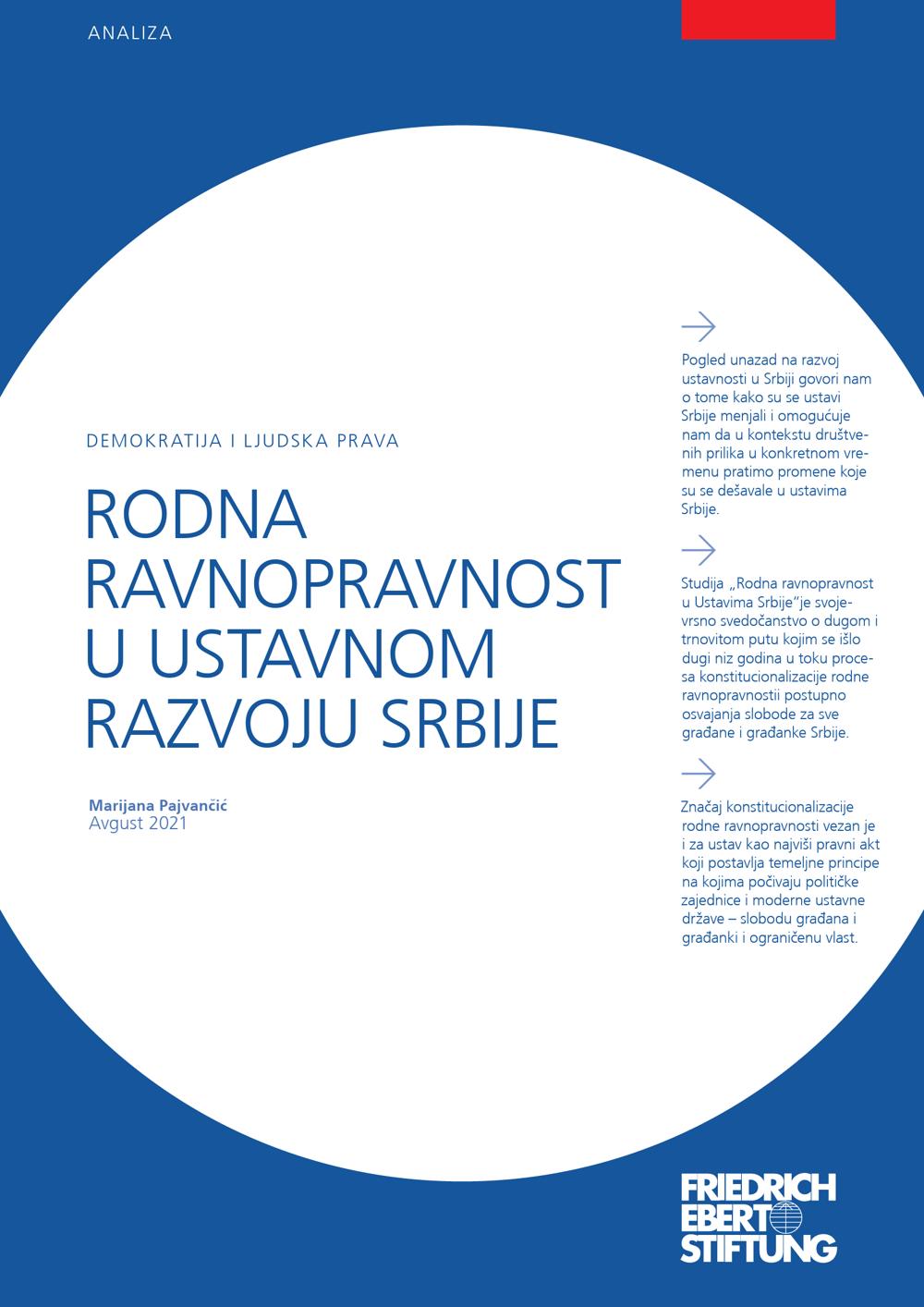 ANALIZA

DEMOKRATIJA I LJUDSKA PRAVA

RODNA RAVNOPRAVNOST U USTAVNOM RAZVOJU SRBIJE

Marijana Pajvančić
Avgust 2021

Pogled unazad na razvoj ustavnosti u Srbiji govori nam o tome kako su se ustavi Srbije menjali i omogućuje nam da u kontekstu društvenih prilika u konkretnom vremenu pratimo promene koje su se dešavale u ustavima Srbije.

Studija „Rodna ravnopravnost u Ustavima Srbije"je svojevrsno svedočanstvo o dugom i trnovitom putu kojim se išlo dugi niz godina u toku procesa konstitucionalizacije rodne ravnopravnostii postupno osvajanja slobode za sve građane i građanke Srbije.

Značaj konstitucionalizacije rodne ravnopravnosti vezan je i za ustav kao najviši pravni akt koji postavlja temeljne principe na kojima počivaju političke zajednice i moderne ustavne države – slobodu građana i građanki i ograničenu vlast.

FRIEDRICH EBERT STIFTUNG